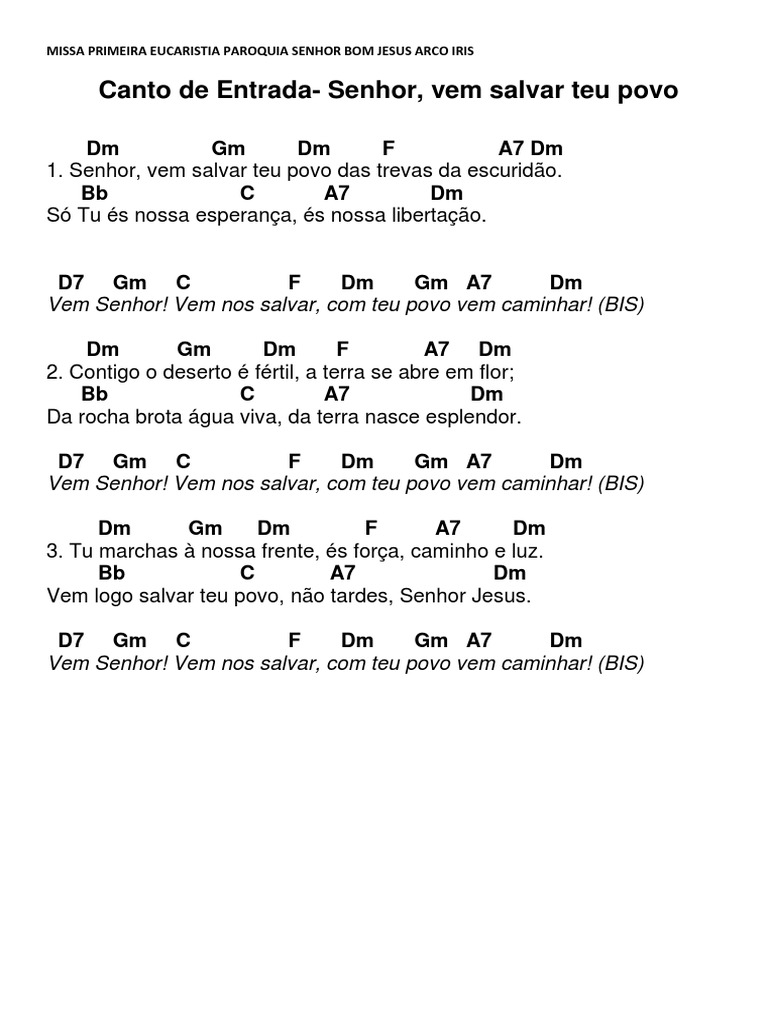 MISSA PRIMEIRA EUCARISTIA PAROQUIA SENHOR BOM JESUS ARCO IRIS

Canto de Entrada- Senhor, vem salvar teu povo

Dm Gm Dm F A7 Dm
1. Senhor, vem salvar teu povo das trevas da escuridão.
Bb C A7 Dm
Só Tu és nossa esperança, és nossa libertação.

D7 Gm C F Dm Gm A7 Dm
Vem Senhor! Vem nos salvar, com teu povo vem caminhar! (BIS)

Dm Gm Dm F A7 Dm
2. Contigo o deserto é fértil, a terra se abre em flor;
Bb C A7 Dm
Da rocha brota água viva, da terra nasce esplendor.

D7 Gm C F Dm Gm A7 Dm
Vem Senhor! Vem nos salvar, com teu povo vem caminhar! (BIS)

Dm Gm Dm F A7 Dm
3. Tu marchas à nossa frente, és força, caminho e luz.
Bb C A7 Dm
Vem logo salvar teu povo, não tardes, Senhor Jesus.

D7 Gm C F Dm Gm A7 Dm
Vem Senhor! Vem nos salvar, com teu povo vem caminhar! (BIS)